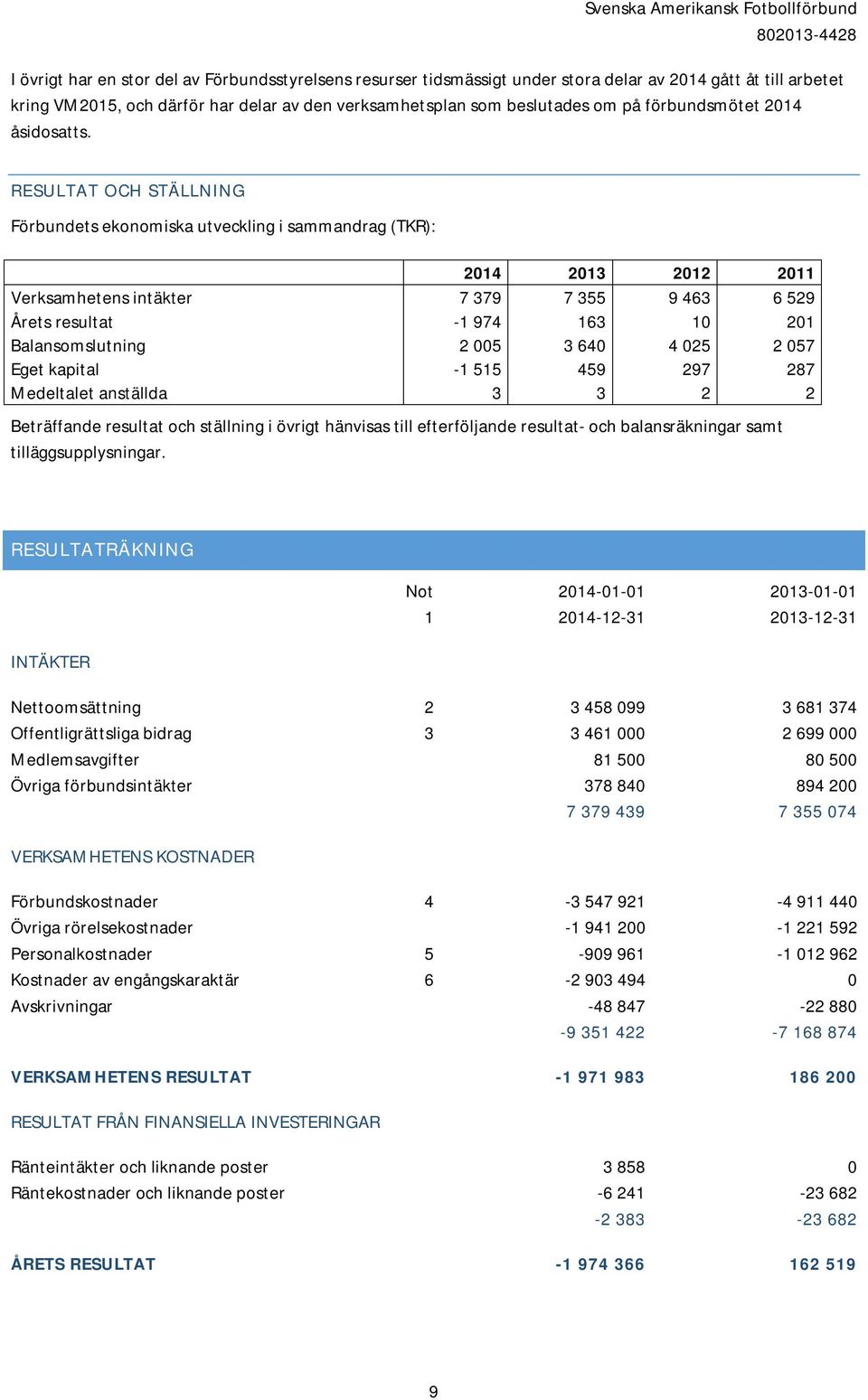 Svenska Amerikansk Fotbollförbund
802013-4428

I övrigt har en stor del av Förbundsstyrelsens resurser tidsmässigt under stora delar av 2014 gått åt till arbetet kring VM2015, och därför har delar av den verksamhetsplan som beslutades om på förbundsmötet 2014 åsidosatts.

RESULTAT OCH STÄLLNING

Förbundets ekonomiska utveckling i sammandrag (TKR):

| | 2014 | 2013 | 2012 | 2011 |
|---|---|---|---|---|
| Verksamhetens intäkter | 7 379 | 7 355 | 9 463 | 6 529 |
| Årets resultat | -1 974 | 163 | 10 | 201 |
| Balansomslutning | 2 005 | 3 640 | 4 025 | 2 057 |
| Eget kapital | -1 515 | 459 | 297 | 287 |
| Medeltalet anställda | 3 | 3 | 2 | 2 |

Beträffande resultat och ställning i övrigt hänvisas till efterföljande resultat- och balansräkningar samt tilläggsupplysningar.

RESULTATRÄKNING

| | Not | 2014-01-01 | 2013-01-01 |
|---|---|---|---|
| | 1 | 2014-12-31 | 2013-12-31 |
| INTÄKTER | | | |
| Nettoomsättning | 2 | 3 458 099 | 3 681 374 |
| Offentligrättsliga bidrag | 3 | 3 461 000 | 2 699 000 |
| Medlemsavgifter | | 81 500 | 80 500 |
| Övriga förbundsintäkter | | 378 840 | 894 200 |
| | | 7 379 439 | 7 355 074 |
| VERKSAMHETENS KOSTNADER | | | |
| Förbundskostnader | 4 | -3 547 921 | -4 911 440 |
| Övriga rörelsekostnader | | -1 941 200 | -1 221 592 |
| Personalkostnader | 5 | -909 961 | -1 012 962 |
| Kostnader av engångskaraktär | 6 | -2 903 494 | 0 |
| Avskrivningar | | -48 847 | -22 880 |
| | | -9 351 422 | -7 168 874 |
| VERKSAMHETENS RESULTAT | | -1 971 983 | 186 200 |
| RESULTAT FRÅN FINANSIELLA INVESTERINGAR | | | |
| Ränteintäkter och liknande poster | | 3 858 | 0 |
| Räntekostnader och liknande poster | | -6 241 | -23 682 |
| | | -2 383 | -23 682 |
| ÅRETS RESULTAT | | -1 974 366 | 162 519 |

9